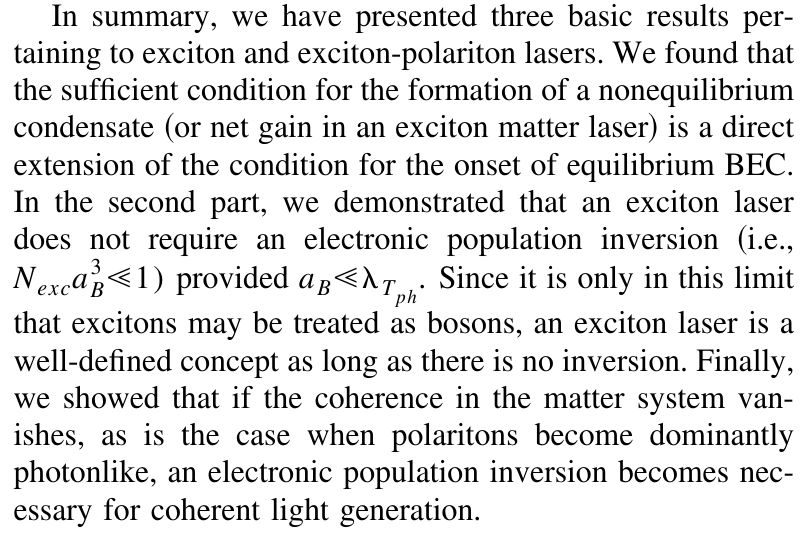 In summary, we have presented three basic results pertaining to exciton and exciton-polariton lasers. We found that the sufficient condition for the formation of a nonequilibrium condensate (or net gain in an exciton matter laser) is a direct extension of the condition for the onset of equilibrium BEC. In the second part, we demonstrated that an exciton laser does not require an electronic population inversion (i.e., $N_{exc}a_B^3 \ll 1$) provided $a_B \ll \lambda_{T_{ph}}$. Since it is only in this limit that excitons may be treated as bosons, an exciton laser is a well-defined concept as long as there is no inversion. Finally, we showed that if the coherence in the matter system vanishes, as is the case when polaritons become dominantly photonlike, an electronic population inversion becomes necessary for coherent light generation.